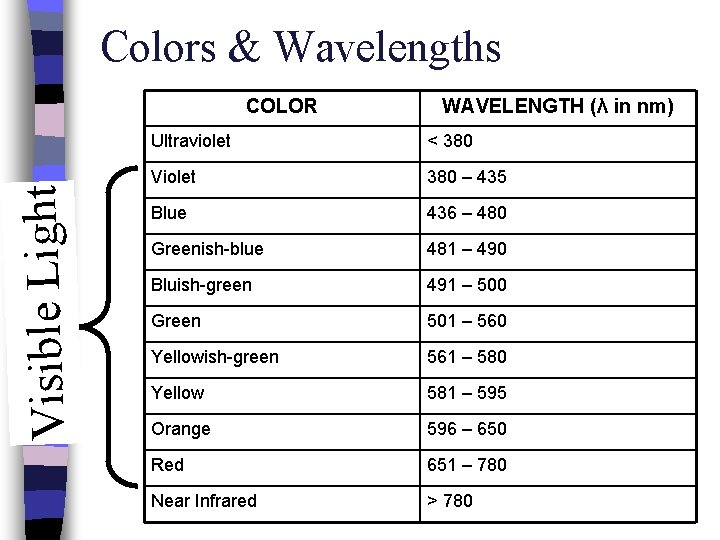 Colors & Wavelengths

Visible Light

| COLOR | WAVELENGTH (λ in nm) |
|---|---|
| Ultraviolet | < 380 |
| Violet | 380 – 435 |
| Blue | 436 – 480 |
| Greenish-blue | 481 – 490 |
| Bluish-green | 491 – 500 |
| Green | 501 – 560 |
| Yellowish-green | 561 – 580 |
| Yellow | 581 – 595 |
| Orange | 596 – 650 |
| Red | 651 – 780 |
| Near Infrared | > 780 |